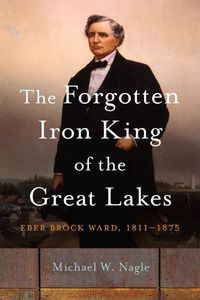 The Forgotten Iron King of the Great Lakes

EBER BROCK WARD, 1811–1875

Michael W. Nagle